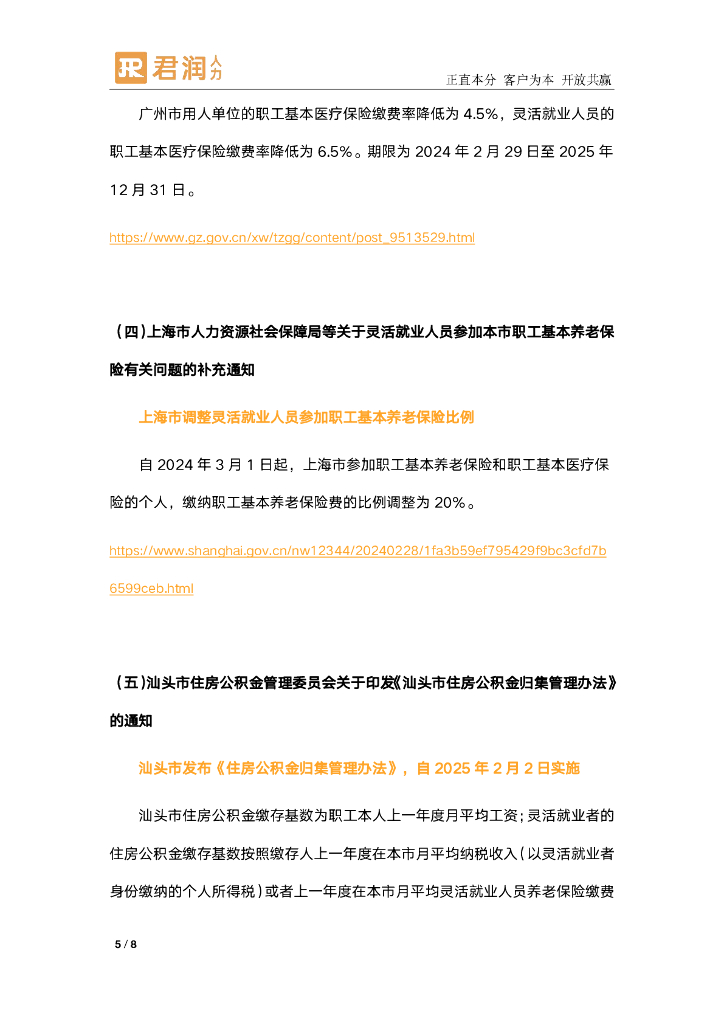 JR 君润人力

正直本分 客户为本 开放共赢

广州市用人单位的职工基本医疗保险缴费率降低为 4.5%，灵活就业人员的职工基本医疗保险缴费率降低为 6.5%。期限为 2024 年 2 月 29 日至 2025 年 12 月 31 日。

https://www.gz.gov.cn/xw/tzgg/content/post_9513529.html

（四）上海市人力资源社会保障局等关于灵活就业人员参加本市职工基本养老保险有关问题的补充通知

上海市调整灵活就业人员参加职工基本养老保险比例

自 2024 年 3 月 1 日起，上海市参加职工基本养老保险和职工基本医疗保险的个人，缴纳职工基本养老保险费的比例调整为 20%。

https://www.shanghai.gov.cn/nw12344/20240228/1fa3b59ef795429f9bc3cfd7b6599ceb.html

（五）汕头市住房公积金管理委员会关于印发《汕头市住房公积金归集管理办法》的通知

汕头市发布《住房公积金归集管理办法》，自 2025 年 2 月 2 日实施

汕头市住房公积金缴存基数为职工本人上一年度月平均工资；灵活就业者的住房公积金缴存基数按照缴存人上一年度在本市月平均纳税收入（以灵活就业者身份缴纳的个人所得税）或者上一年度在本市月平均灵活就业人员养老保险缴费

5 / 8